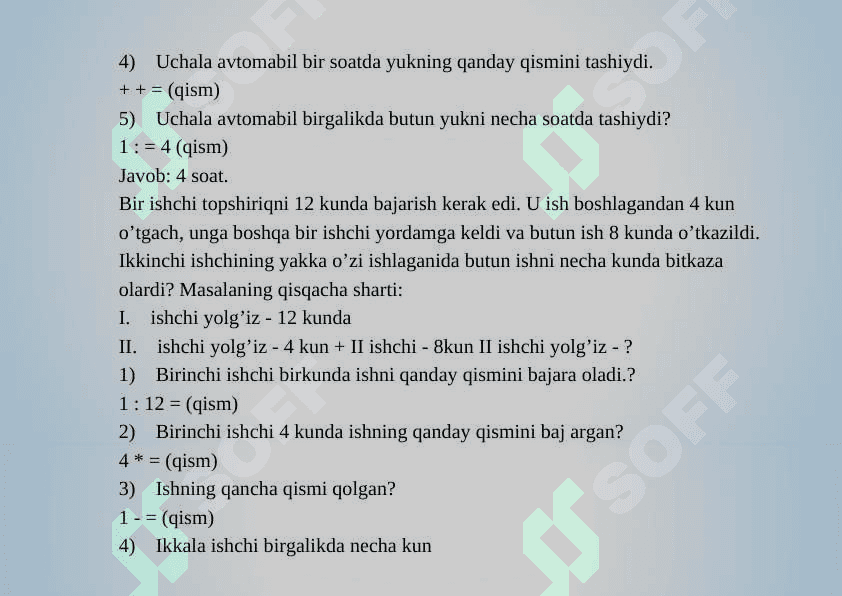 4) Uchala avtomabil bir soatda yukning qanday qismini tashiydi.

+ + = (qism)

5) Uchala avtomabil birgalikda butun yukni necha soatda tashiydi?

1 : = 4 (qism)

Javob: 4 soat.

Bir ishchi topshiriqni 12 kunda bajarish kerak edi. U ish boshlagandan 4 kun o'tgach, unga boshqa bir ishchi yordamga keldi va butun ish 8 kunda o'tkazildi. Ikkinchi ishchining yakka o'zi ishlaganida butun ishni necha kunda bitkaza olardi? Masalaning qisqacha sharti:

I. ishchi yolg'iz - 12 kunda

II. ishchi yolg'iz - 4 kun + II ishchi - 8kun II ishchi yolg'iz - ?

1) Birinchi ishchi birkunda ishni qanday qismini bajara oladi.?

1 : 12 = (qism)

2) Birinchi ishchi 4 kunda ishning qanday qismini baj argan?

4 * = (qism)

3) Ishning qancha qismi qolgan?

1 - = (qism)

4) Ikkala ishchi birgalikda necha kun

SOFF